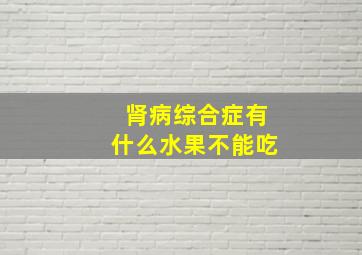 肾病综合症有
什么水果不能吃